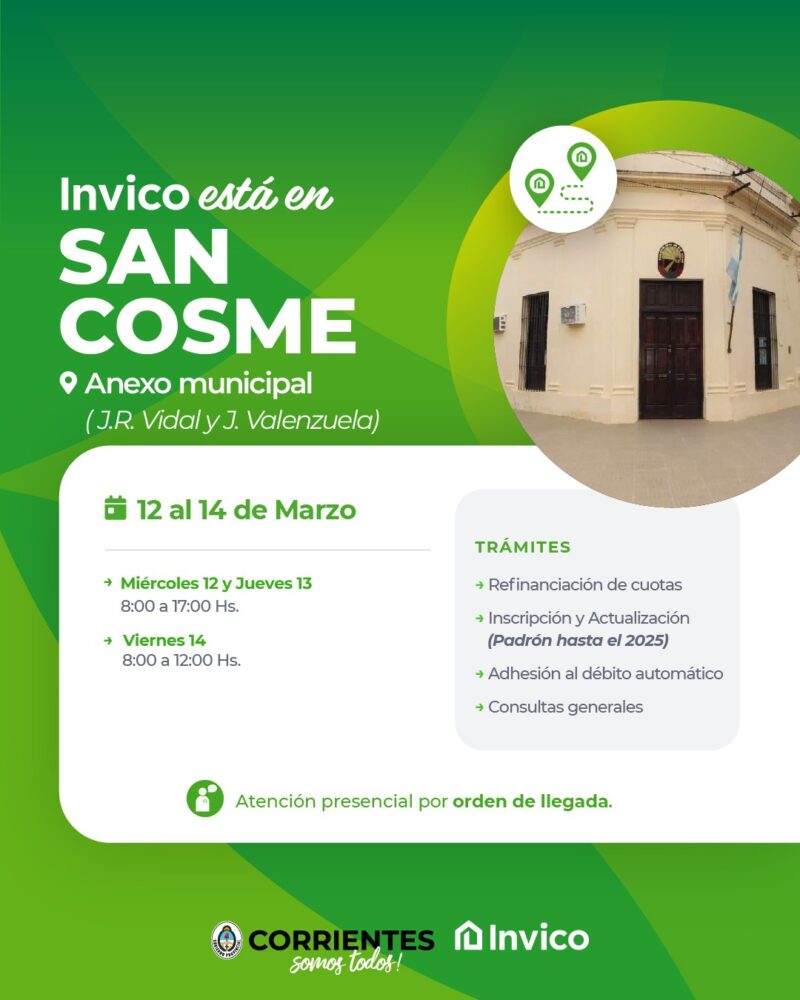 Invico está en
SAN
COSME

Anexo municipal
( J.R. Vidal y J. Valenzuela)

12 al 14 de Marzo

→ Miércoles 12 y Jueves 13
8:00 a 17:00 Hs.

→ Viernes 14
8:00 a 12:00 Hs.

TRÁMITES

→ Refinanciación de cuotas
→ Inscripción y Actualización (Padrón hasta el 2025)
→ Adhesión al débito automático
→ Consultas generales

Atención presencial por orden de llegada.

CORRIENTES
somos todos!

Invico